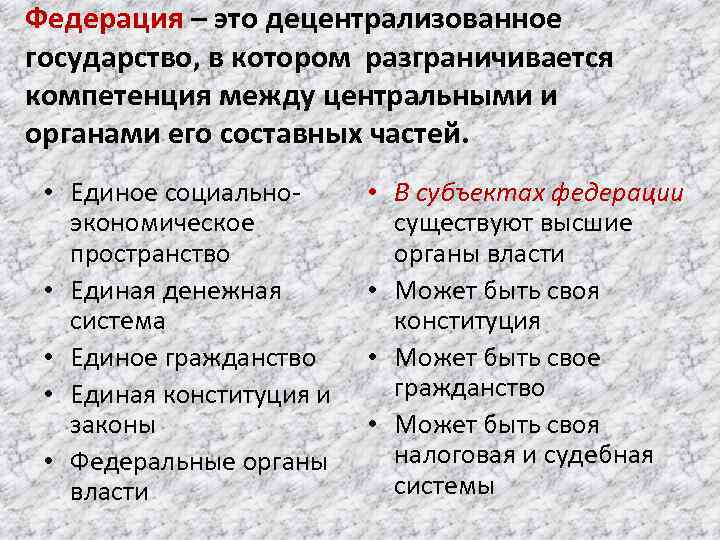 Федерация – это децентрализованное государство, в котором разграничивается компетенция между центральными и органами его составных частей.

• Единое социально-экономическое пространство
• Единая денежная система
• Единое гражданство
• Единая конституция и законы
• Федеральные органы власти

• В субъектах федерации существуют высшие органы власти
• Может быть своя конституция
• Может быть свое гражданство
• Может быть своя налоговая и судебная системы